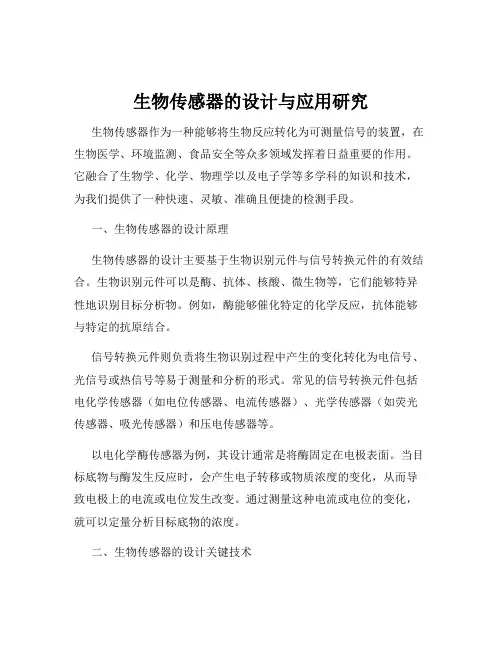 生物传感器的设计与应用研究

生物传感器作为一种能够将生物反应转化为可测量信号的装置，在生物医学、环境监测、食品安全等众多领域发挥着日益重要的作用。它融合了生物学、化学、物理学以及电子学等多学科的知识和技术，为我们提供了一种快速、灵敏、准确且便捷的检测手段。

一、生物传感器的设计原理

生物传感器的设计主要基于生物识别元件与信号转换元件的有效结合。生物识别元件可以是酶、抗体、核酸、微生物等，它们能够特异性地识别目标分析物。例如，酶能够催化特定的化学反应，抗体能够与特定的抗原结合。

信号转换元件则负责将生物识别过程中产生的变化转化为电信号、光信号或热信号等易于测量和分析的形式。常见的信号转换元件包括电化学传感器（如电位传感器、电流传感器）、光学传感器（如荧光传感器、吸光传感器）和压电传感器等。

以电化学酶传感器为例，其设计通常是将酶固定在电极表面。当目标底物与酶发生反应时，会产生电子转移或物质浓度的变化，从而导致电极上的电流或电位发生改变。通过测量这种电流或电位的变化，就可以定量分析目标底物的浓度。

二、生物传感器的设计关键技术